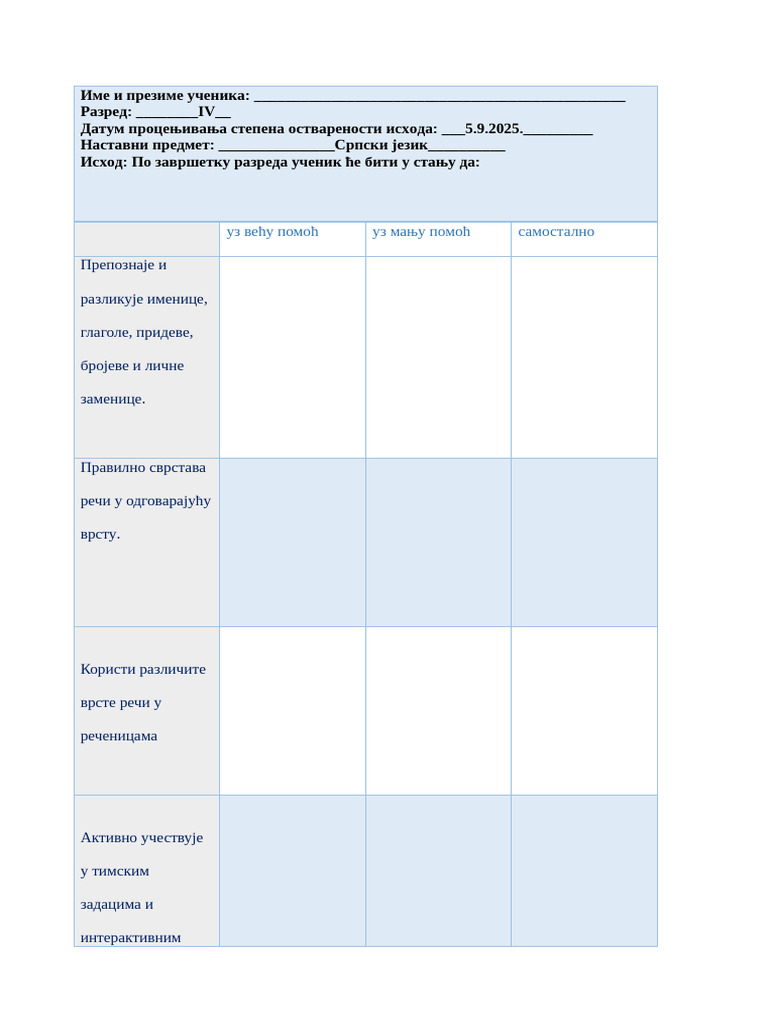 Име и презиме ученика: ____
Разред: ____IV____
Датум процењивања степена остварености исхода: ____5.9.2025.____
Наставни предмет: ____Српски језик____
Исход: По завршетку разреда ученик ће бити у стању да:

|  | уз већу помоћ | уз мању помоћ | самостално |
|---|---|---|---|
| Препознаје и разликује именице, глаголе, придеве, бројеве и личне заменице. |  |  |  |
| Правилно сврстава речи у одговарајућу врсту. |  |  |  |
| Користи различите врсте речи у реченицама |  |  |  |
| Активно учествује у тимским задацима и интерактивним |  |  |  |